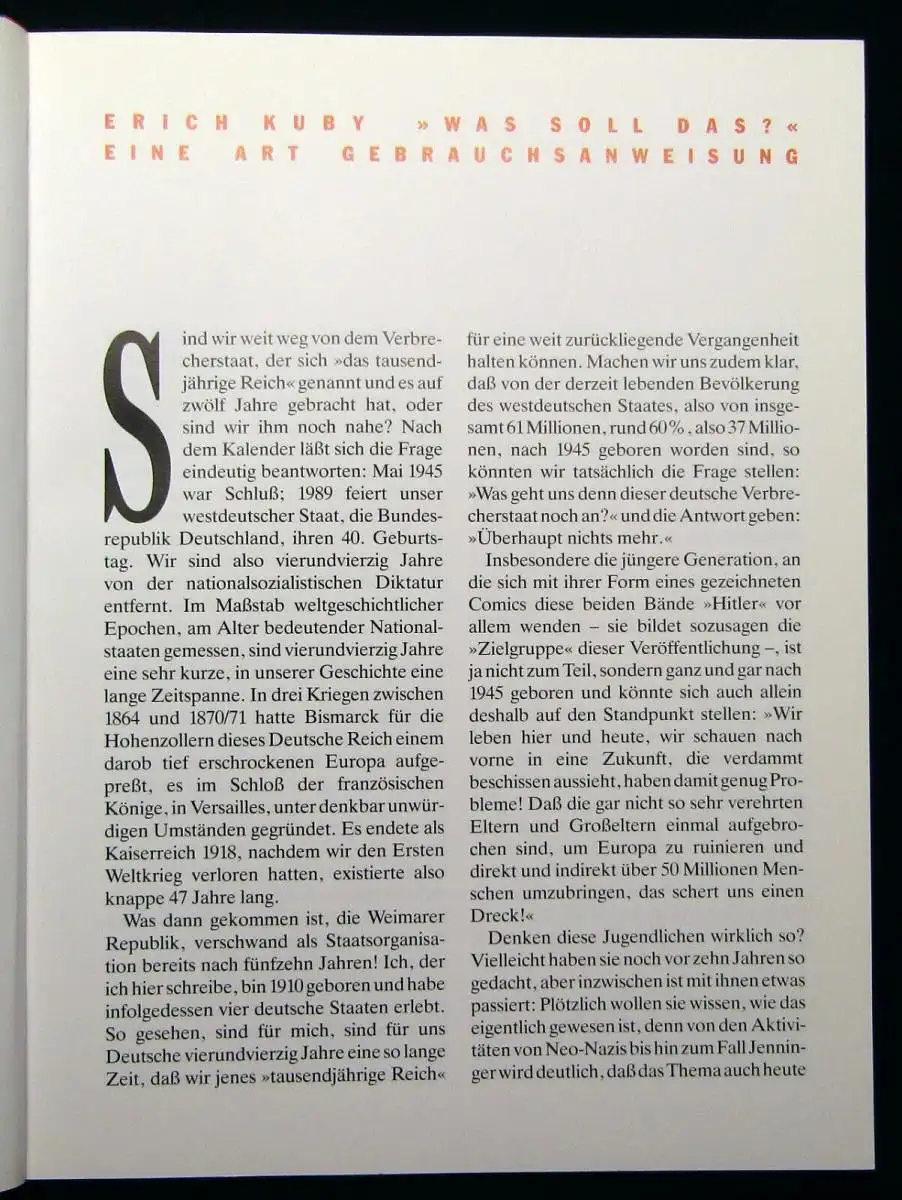 ERICH KUBY »WAS SOLL DAS?«
EINE ART GEBRAUCHSANWEISUNG

Sind wir weit weg von dem Verbrecherstaat, der sich »das tausendjährige Reich« genannt und es auf zwölf Jahre gebracht hat, oder sind wir ihm noch nahe? Nach dem Kalender läßt sich die Frage eindeutig beantworten: Mai 1945 war Schluß; 1989 feiert unser westdeutscher Staat, die Bundesrepublik Deutschland, ihren 40. Geburtstag. Wir sind also vierundvierzig Jahre von der nationalsozialistischen Diktatur entfernt. Im Maßstab weltgeschichtlicher Epochen, am Alter bedeutender Nationalstaaten gemessen, sind vierundvierzig Jahre eine sehr kurze, in unserer Geschichte eine lange Zeitspanne. In drei Kriegen zwischen 1864 und 1870/71 hatte Bismarck für die Hohenzollern dieses Deutsche Reich einem darob tief erschrockenen Europa aufgepreßt, es im Schloß der französischen Könige, in Versailles, unter denkbar unwürdigen Umständen gegründet. Es endete als Kaiserreich 1918, nachdem wir den Ersten Weltkrieg verloren hatten, existierte also knappe 47 Jahre lang.

Was dann gekommen ist, die Weimarer Republik, verschwand als Staatsorganisation bereits nach fünfzehn Jahren! Ich, der ich hier schreibe, bin 1910 geboren und habe infolgedessen vier deutsche Staaten erlebt. So gesehen, sind für mich, sind für uns Deutsche vierundvierzig Jahre eine so lange Zeit, daß wir jenes »tausendjährige Reich« für eine weit zurückliegende Vergangenheit halten können. Machen wir uns zudem klar, daß von der derzeit lebenden Bevölkerung des westdeutschen Staates, also von insgesamt 61 Millionen, rund 60%, also 37 Millionen, nach 1945 geboren worden sind, so könnten wir tatsächlich die Frage stellen: »Was geht uns denn dieser deutsche Verbrecherstaat noch an?« und die Antwort geben: »Überhaupt nichts mehr.«

Insbesondere die jüngere Generation, an die sich mit ihrer Form eines gezeichneten Comics diese beiden Bände »Hitler« vor allem wenden – sie bildet sozusagen die »Zielgruppe« dieser Veröffentlichung –, ist ja nicht zum Teil, sondern ganz und gar nach 1945 geboren und könnte sich auch allein deshalb auf den Standpunkt stellen: »Wir leben hier und heute, wir schauen nach vorne in eine Zukunft, die verdammt beschissen aussieht, haben damit genug Probleme! Daß die gar nicht so sehr verehrten Eltern und Großeltern einmal aufgebrochen sind, um Europa zu ruinieren und direkt und indirekt über 50 Millionen Menschen umzubringen, das schert uns einen Dreck!«

Denken diese Jugendlichen wirklich so? Vielleicht haben sie noch vor zehn Jahren so gedacht, aber inzwischen ist mit ihnen etwas passiert: Plötzlich wollen sie wissen, wie das eigentlich gewesen ist, denn von den Aktivitäten von Neo-Nazis bis hin zum Fall Jenninger wird deutlich, daß das Thema auch heute